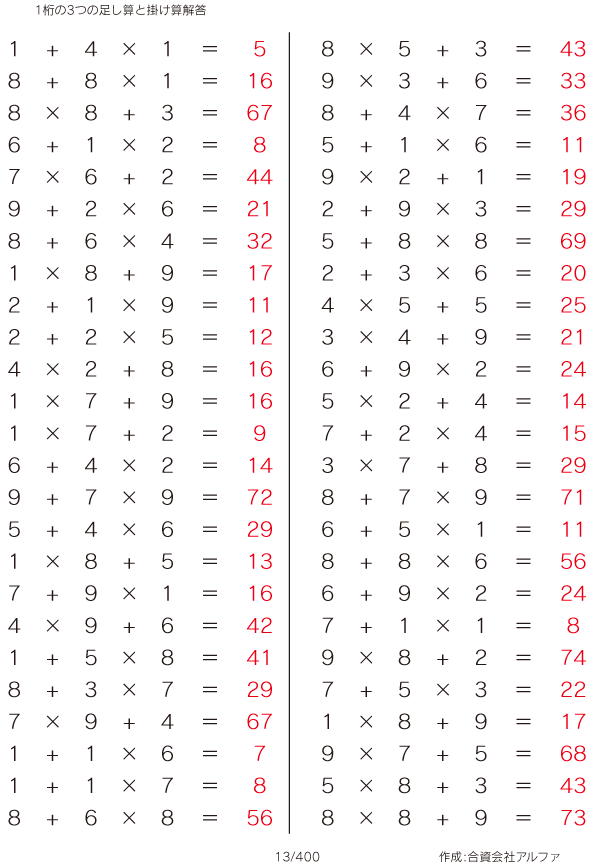 1桁の3つの足し算と掛け算解答

$1 + 4 \times 1 = 5$
$8 + 8 \times 1 = 16$
$8 \times 8 + 3 = 67$
$6 + 1 \times 2 = 8$
$7 \times 6 + 2 = 44$
$9 + 2 \times 6 = 21$
$8 + 6 \times 4 = 32$
$1 \times 8 + 9 = 17$
$2 + 1 \times 9 = 11$
$2 + 2 \times 5 = 12$
$4 \times 2 + 8 = 16$
$1 \times 7 + 9 = 16$
$1 \times 7 + 2 = 9$
$6 + 4 \times 2 = 14$
$9 + 7 \times 9 = 72$
$5 + 4 \times 6 = 29$
$1 \times 8 + 5 = 13$
$7 + 9 \times 1 = 16$
$4 \times 9 + 6 = 42$
$1 + 5 \times 8 = 41$
$8 + 3 \times 7 = 29$
$7 \times 9 + 4 = 67$
$1 + 1 \times 6 = 7$
$1 + 1 \times 7 = 8$
$8 + 6 \times 8 = 56$

$8 \times 5 + 3 = 43$
$9 \times 3 + 6 = 33$
$8 + 4 \times 7 = 36$
$5 + 1 \times 6 = 11$
$9 \times 2 + 1 = 19$
$2 + 9 \times 3 = 29$
$5 + 8 \times 8 = 69$
$2 + 3 \times 6 = 20$
$4 \times 5 + 5 = 25$
$3 \times 4 + 9 = 21$
$6 + 9 \times 2 = 24$
$5 \times 2 + 4 = 14$
$7 + 2 \times 4 = 15$
$3 \times 7 + 8 = 29$
$8 + 7 \times 9 = 71$
$6 + 5 \times 1 = 11$
$8 + 8 \times 6 = 56$
$6 + 9 \times 2 = 24$
$7 + 1 \times 1 = 8$
$9 \times 8 + 2 = 74$
$7 + 5 \times 3 = 22$
$1 \times 8 + 9 = 17$
$9 \times 7 + 5 = 68$
$5 \times 8 + 3 = 43$
$8 \times 8 + 9 = 73$

13/400 作成:合資会社アルファ